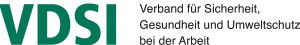 VDSI

Verband für Sicherheit, Gesundheit und Umweltschutz bei der Arbeit